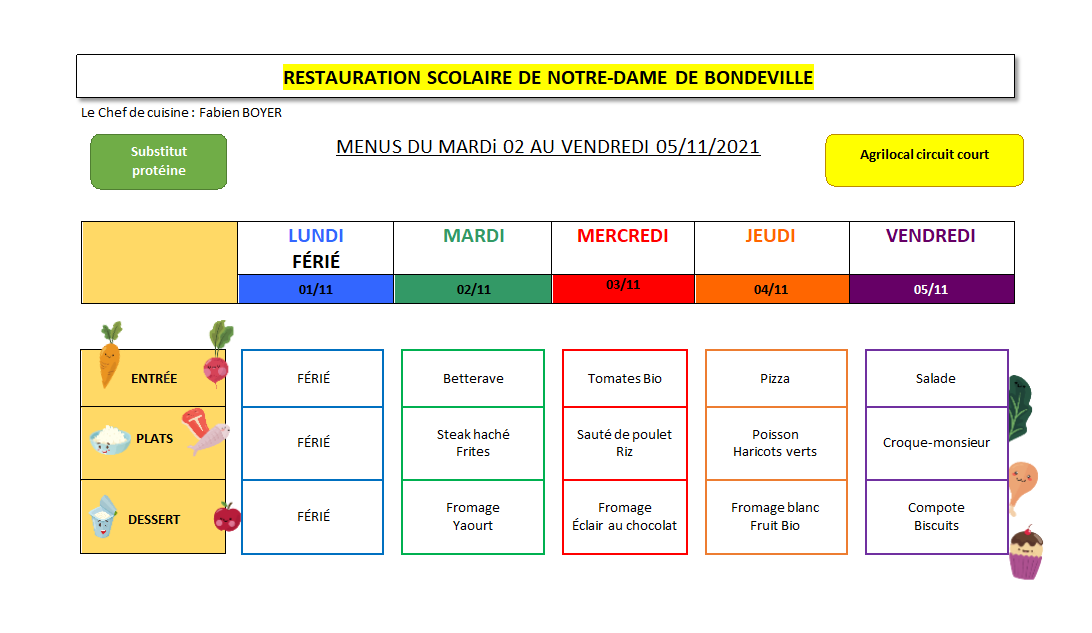 RESTAURATION SCOLAIRE DE NOTRE-DAME DE BONDEVILLE

Le Chef de cuisine : Fabien BOYER

Substitut protéine

MENUS DU MARDi 02 AU VENDREDI 05/11/2021

Agrilocal circuit court

| | LUNDI FÉRIÉ | MARDI | MERCREDI | JEUDI | VENDREDI |
|---|---|---|---|---|---|
| | 01/11 | 02/11 | 03/11 | 04/11 | 05/11 |
| ENTRÉE | FÉRIÉ | Betterave | Tomates Bio | Pizza | Salade |
| PLATS | FÉRIÉ | Steak haché Frites | Sauté de poulet Riz | Poisson Haricots verts | Croque-monsieur |
| DESSERT | FÉRIÉ | Fromage Yaourt | Fromage Éclair au chocolat | Fromage blanc Fruit Bio | Compote Biscuits |